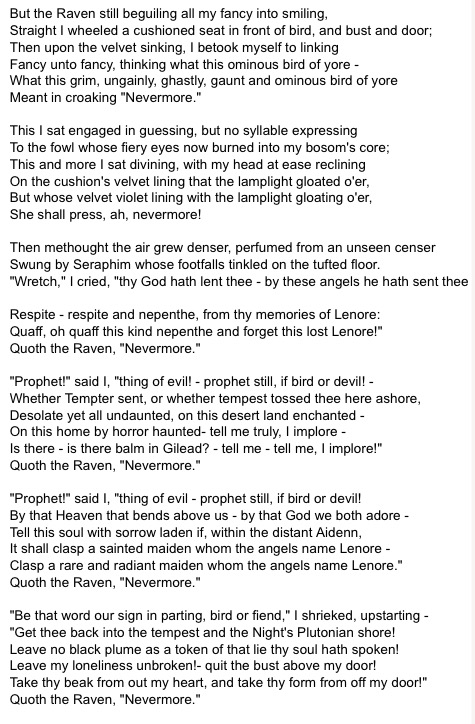 But the Raven still beguiling all my fancy into smiling,
Straight I wheeled a cushioned seat in front of bird, and bust and door;
Then upon the velvet sinking, I betook myself to linking
Fancy unto fancy, thinking what this ominous bird of yore -
What this grim, ungainly, ghastly, gaunt and ominous bird of yore
Meant in croaking "Nevermore."

This I sat engaged in guessing, but no syllable expressing
To the fowl whose fiery eyes now burned into my bosom's core;
This and more I sat divining, with my head at ease reclining
On the cushion's velvet lining that the lamplight gloated o'er,
But whose velvet violet lining with the lamplight gloating o'er,
She shall press, ah, nevermore!

Then methought the air grew denser, perfumed from an unseen censer
Swung by Seraphim whose footfalls tinkled on the tufted floor.
"Wretch," I cried, "thy God hath lent thee - by these angels he hath sent thee

Respite - respite and nepenthe, from thy memories of Lenore:
Quaff, oh quaff this kind nepenthe and forget this lost Lenore!"
Quoth the Raven, "Nevermore."

"Prophet!" said I, "thing of evil! - prophet still, if bird or devil! -
Whether Tempter sent, or whether tempest tossed thee here ashore,
Desolate yet all undaunted, on this desert land enchanted -
On this home by horror haunted- tell me truly, I implore -
Is there - is there balm in Gilead? - tell me - tell me, I implore!"
Quoth the Raven, "Nevermore."

"Prophet!" said I, "thing of evil - prophet still, if bird or devil!
By that Heaven that bends above us - by that God we both adore -
Tell this soul with sorrow laden if, within the distant Aidenn,
It shall clasp a sainted maiden whom the angels name Lenore -
Clasp a rare and radiant maiden whom the angels name Lenore."
Quoth the Raven, "Nevermore."

"Be that word our sign in parting, bird or fiend," I shrieked, upstarting -
"Get thee back into the tempest and the Night's Plutonian shore!
Leave no black plume as a token of that lie thy soul hath spoken!
Leave my loneliness unbroken!- quit the bust above my door!
Take thy beak from out my heart, and take thy form from off my door!"
Quoth the Raven, "Nevermore."